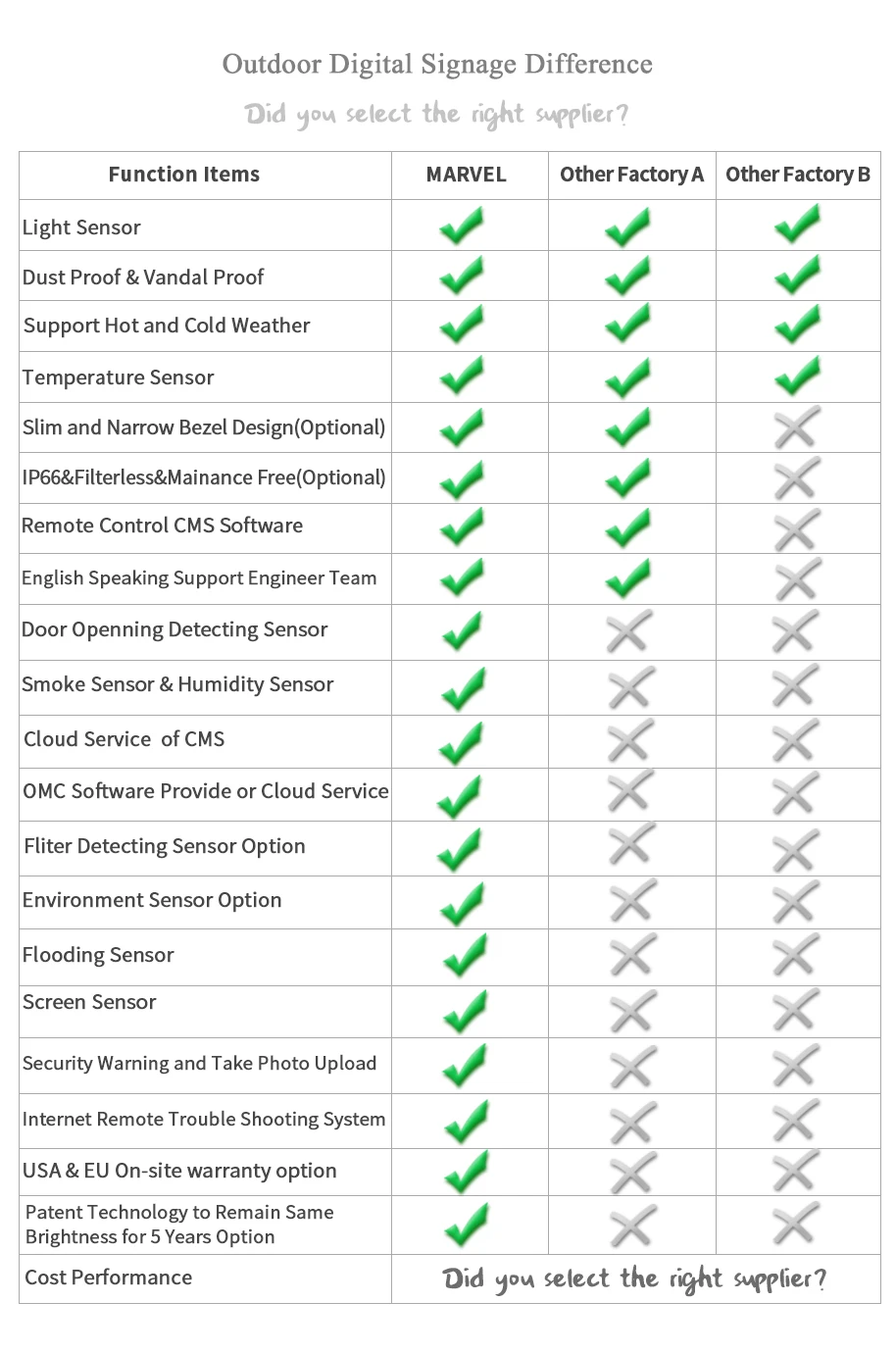 Outdoor Digital Signage Difference

Did you select the right supplier?

| Function Items | MARVEL | Other Factory A | Other Factory B |
|---|---|---|---|
| Light Sensor | ✓ | ✓ | ✓ |
| Dust Proof & Vandal Proof | ✓ | ✓ | ✓ |
| Support Hot and Cold Weather | ✓ | ✓ | ✓ |
| Temperature Sensor | ✓ | ✓ | ✓ |
| Slim and Narrow Bezel Design(Optional) | ✓ | ✓ | ✗ |
| IP66&Filterless&Mainance Free(Optional) | ✓ | ✓ | ✗ |
| Remote Control CMS Software | ✓ | ✓ | ✗ |
| English Speaking Support Engineer Team | ✓ | ✓ | ✗ |
| Door Openning Detecting Sensor | ✓ | ✗ | ✗ |
| Smoke Sensor & Humidity Sensor | ✓ | ✗ | ✗ |
| Cloud Service of CMS | ✓ | ✗ | ✗ |
| OMC Software Provide or Cloud Service | ✓ | ✗ | ✗ |
| Fliter Detecting Sensor Option | ✓ | ✗ | ✗ |
| Environment Sensor Option | ✓ | ✗ | ✗ |
| Flooding Sensor | ✓ | ✗ | ✗ |
| Screen Sensor | ✓ | ✗ | ✗ |
| Security Warning and Take Photo Upload | ✓ | ✗ | ✗ |
| Internet Remote Trouble Shooting System | ✓ | ✗ | ✗ |
| USA & EU On-site warranty option | ✓ | ✗ | ✗ |
| Patent Technology to Remain Same Brightness for 5 Years Option | ✓ | ✗ | ✗ |
| Cost Performance | Did you select the right supplier? | | |